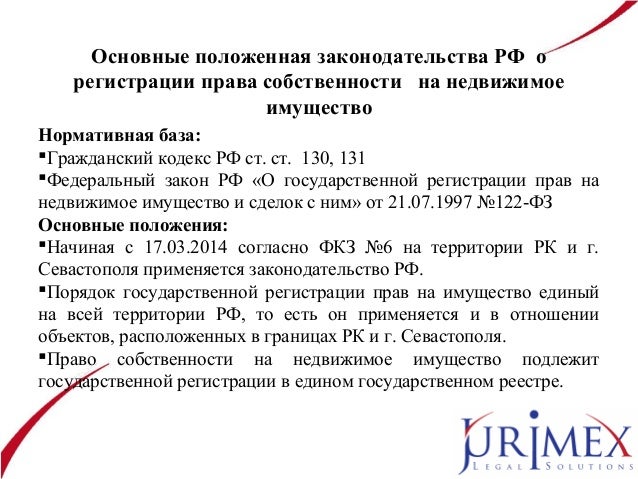 Основные положенная законодательства РФ о регистрации права собственности на недвижимое имущество

Нормативная база:
▪Гражданский кодекс РФ ст. ст. 130, 131
▪Федеральный закон РФ «О государственной регистрации прав на недвижимое имущество и сделок с ним» от 21.07.1997 №122-ФЗ

Основные положения:
▪Начиная с 17.03.2014 согласно ФКЗ №6 на территории РК и г. Севастополя применяется законодательство РФ.
▪Порядок государственной регистрации прав на имущество единый на всей территории РФ, то есть он применяется и в отношении объектов, расположенных в границах РК и г. Севастополя.
▪Право собственности на недвижимое имущество подлежит государственной регистрации в едином государственном реестре.

JURIMEX
LEGAL SOLUTIONS